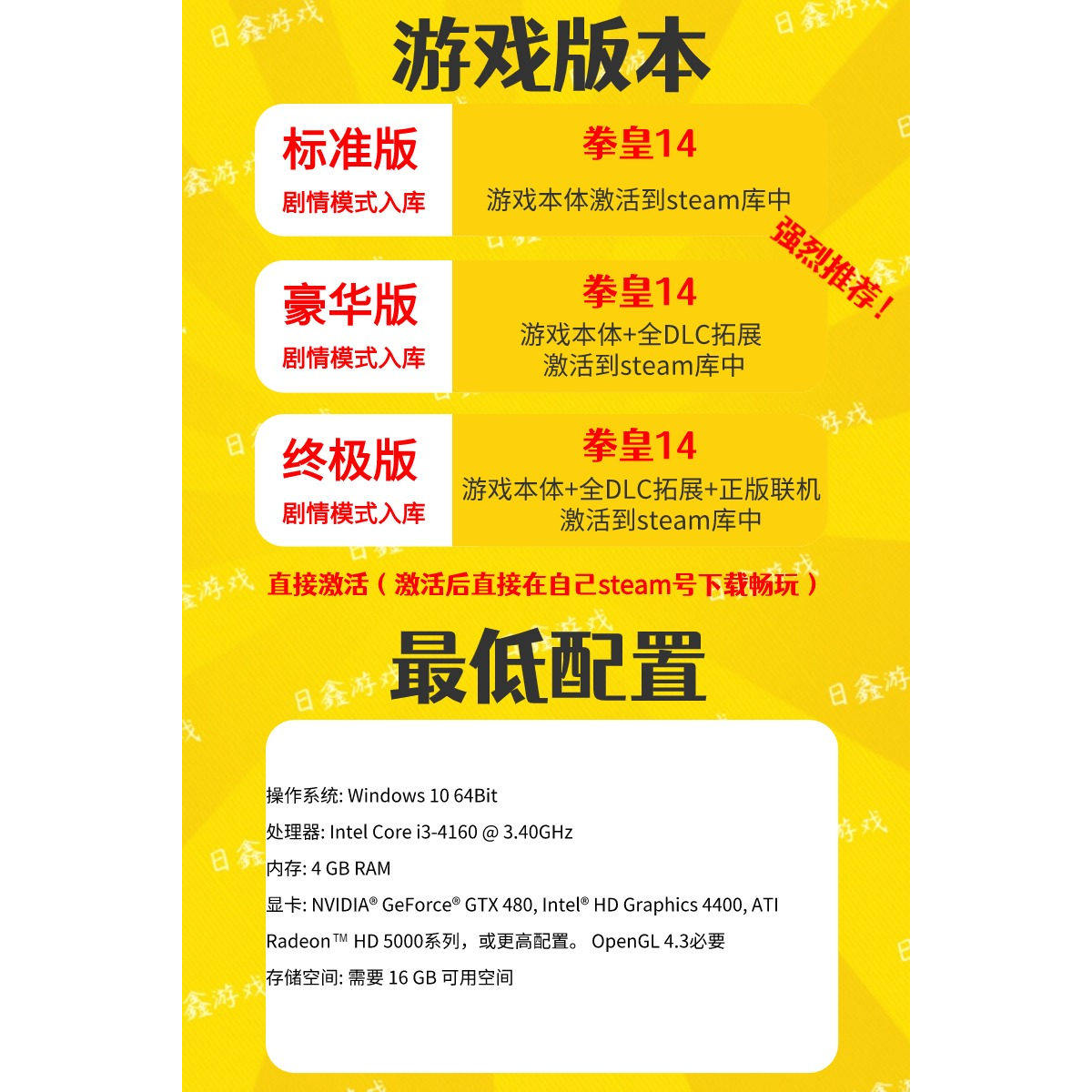 日鑫游戏

游戏版本

标准版
剧情模式入库

拳皇14
游戏本体激活到steam库中

强烈推荐！

豪华版
剧情模式入库

拳皇14
游戏本体+全DLC拓展
激活到steam库中

终极版
剧情模式入库

拳皇14
游戏本体+全DLC拓展+正版联机
激活到steam库中

直接激活（激活后直接在自己steam号下载畅玩）

最低配置

操作系统: Windows 10 64Bit
处理器: Intel Core i3-4160 @ 3.40GHz
内存: 4 GB RAM
显卡: NVIDIA® GeForce® GTX 480, Intel® HD Graphics 4400, ATI Radeon™ HD 5000系列，或更高配置。 OpenGL 4.3必要
存储空间: 需要 16 GB 可用空间